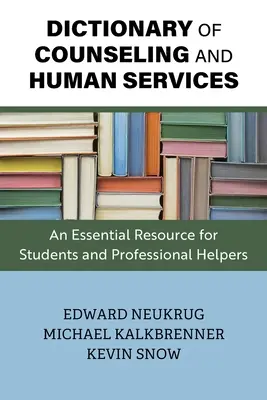 DICTIONARY OF COUNSELING AND HUMAN SERVICES

An Essential Resource for Students and Professional Helpers

EDWARD NEUKRUG
MICHAEL KALKBRENNER
KEVIN SNOW